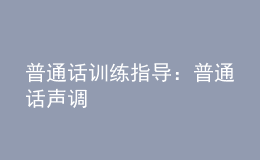 普通话训练指导：普通话声调